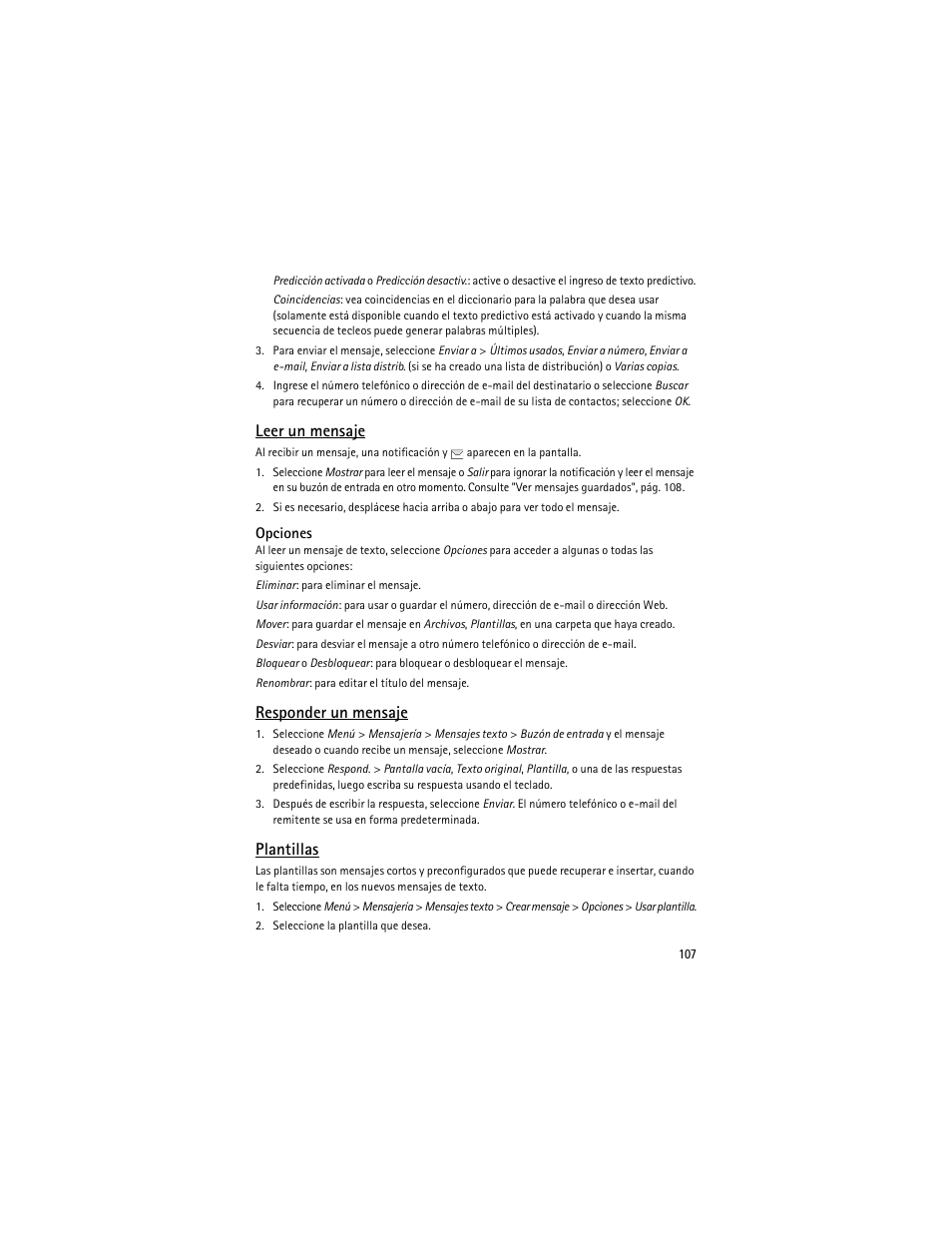 Predicción activada o Predicción desactiv.: active o desactive el ingreso de texto predictivo.

Coincidencias: vea coincidencias en el diccionario para la palabra que desea usar (solamente está disponible cuando el texto predictivo está activado y cuando la misma secuencia de tecleos puede generar palabras múltiples).

3. Para enviar el mensaje, seleccione Enviar a > Últimos usados, Enviar a número, Enviar a e-mail, Enviar a lista distrib. (si se ha creado una lista de distribución) o Varias copias.

4. Ingrese el número telefónico o dirección de e-mail del destinatario o seleccione Buscar para recuperar un número o dirección de e-mail de su lista de contactos; seleccione OK.

Leer un mensaje

Al recibir un mensaje, una notificación y aparecen en la pantalla.

1. Seleccione Mostrar para leer el mensaje o Salir para ignorar la notificación y leer el mensaje en su buzón de entrada en otro momento. Consulte "Ver mensajes guardados", pág. 108.

2. Si es necesario, desplácese hacia arriba o abajo para ver todo el mensaje.

Opciones

Al leer un mensaje de texto, seleccione Opciones para acceder a algunas o todas las siguientes opciones:

Eliminar: para eliminar el mensaje.

Usar información: para usar o guardar el número, dirección de e-mail o dirección Web.

Mover: para guardar el mensaje en Archivos, Plantillas, en una carpeta que haya creado.

Desviar: para desviar el mensaje a otro número telefónico o dirección de e-mail.

Bloquear o Desbloquear: para bloquear o desbloquear el mensaje.

Renombrar: para editar el título del mensaje.

Responder un mensaje

1. Seleccione Menú > Mensajería > Mensajes texto > Buzón de entrada y el mensaje deseado o cuando recibe un mensaje, seleccione Mostrar.

2. Seleccione Respond. > Pantalla vacía, Texto original, Plantilla, o una de las respuestas predefinidas, luego escriba su respuesta usando el teclado.

3. Después de escribir la respuesta, seleccione Enviar. El número telefónico o e-mail del remitente se usa en forma predeterminada.

Plantillas

Las plantillas son mensajes cortos y preconfigurados que puede recuperar e insertar, cuando le falta tiempo, en los nuevos mensajes de texto.

1. Seleccione Menú > Mensajería > Mensajes texto > Crear mensaje > Opciones > Usar plantilla.

2. Seleccione la plantilla que desea.

107